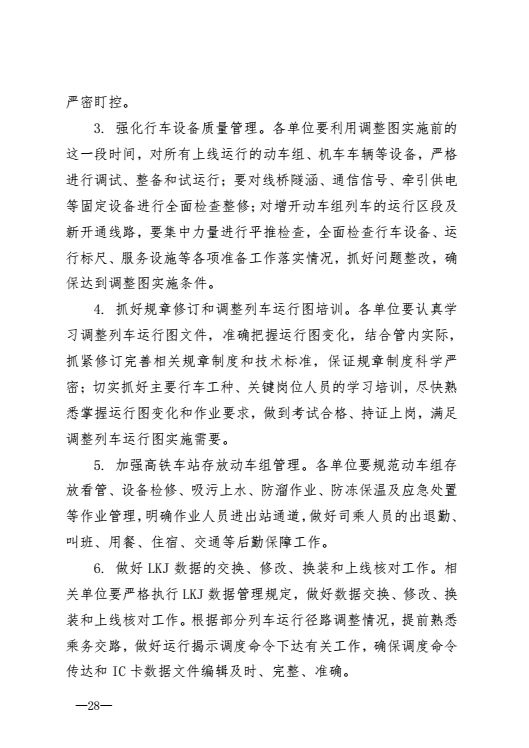 严密盯控。

3. 强化行车设备质量管理。各单位要利用调整图实施前的这一段时间，对所有上线运行的动车组、机车车辆等设备，严格进行调试、整备和试运行；要对线桥隧涵、通信信号、牵引供电等固定设备进行全面检查整修；对增开动车组列车的运行区段及新开通线路，要集中力量进行平推检查，全面检查行车设备、运行标尺、服务设施等各项准备工作落实情况，抓好问题整改，确保达到调整图实施条件。

4. 抓好规章修订和调整列车运行图培训。各单位要认真学习调整列车运行图文件，准确把握运行图变化，结合管内实际，抓紧修订完善相关规章制度和技术标准，保证规章制度科学严密；切实抓好主要行车工种、关键岗位人员的学习培训，尽快熟悉掌握运行图变化和作业要求，做到考试合格、持证上岗，满足调整列车运行图实施需要。

5. 加强高铁车站存放动车组管理。各单位要规范动车组存放看管、设备检修、吸污上水、防溜作业、防冻保温及应急处置等作业管理，明确作业人员进出站通道，做好司乘人员的出退勤、叫班、用餐、住宿、交通等后勤保障工作。

6. 做好 LKJ 数据的交换、修改、换装和上线核对工作。相关单位要严格执行 LKJ 数据管理规定，做好数据交换、修改、换装和上线核对工作。根据部分列车运行径路调整情况，提前熟悉乘务交路，做好运行揭示调度命令下达有关工作，确保调度命令传达和 IC 卡数据文件编辑及时、完整、准确。

—28—